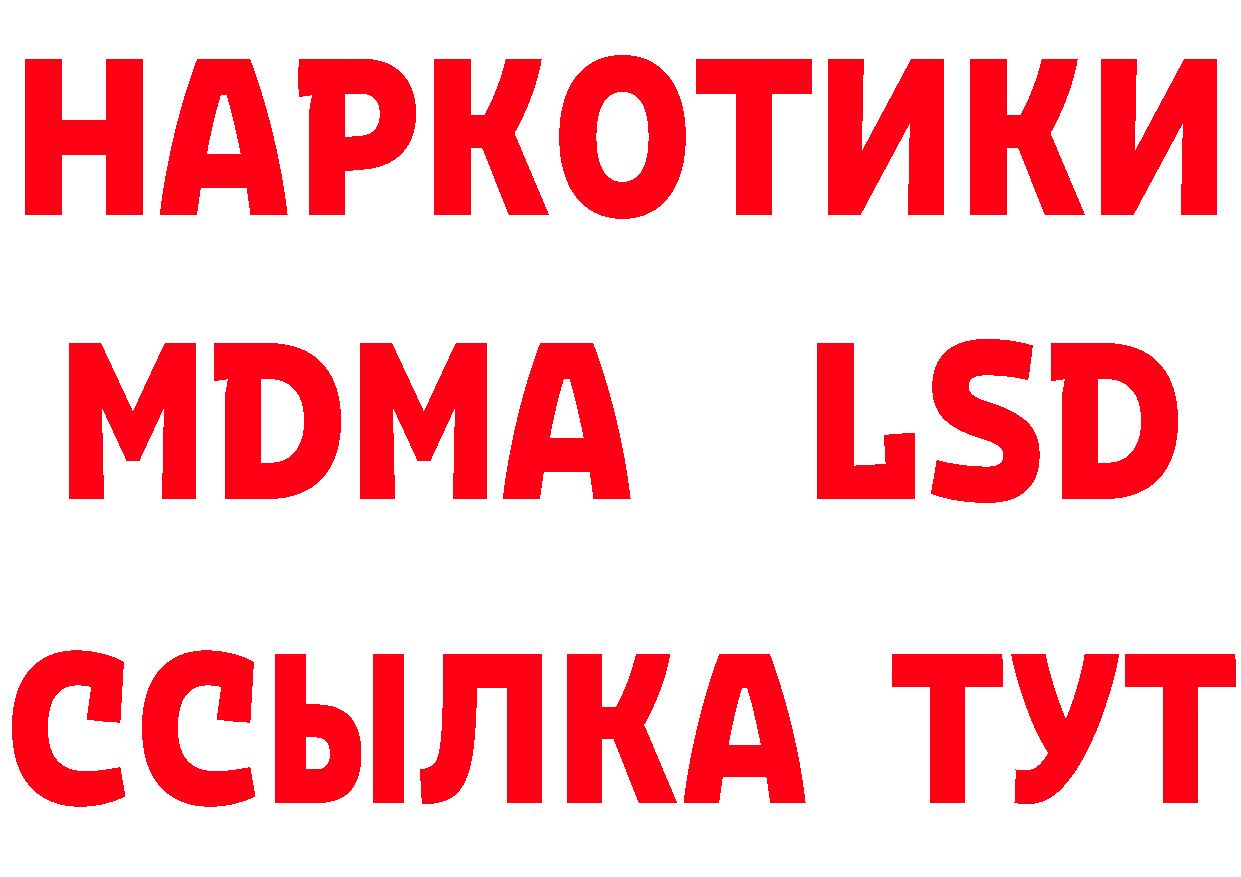 НАРКОТИКИ
MDMA LSD
ССЫЛКА ТУТ